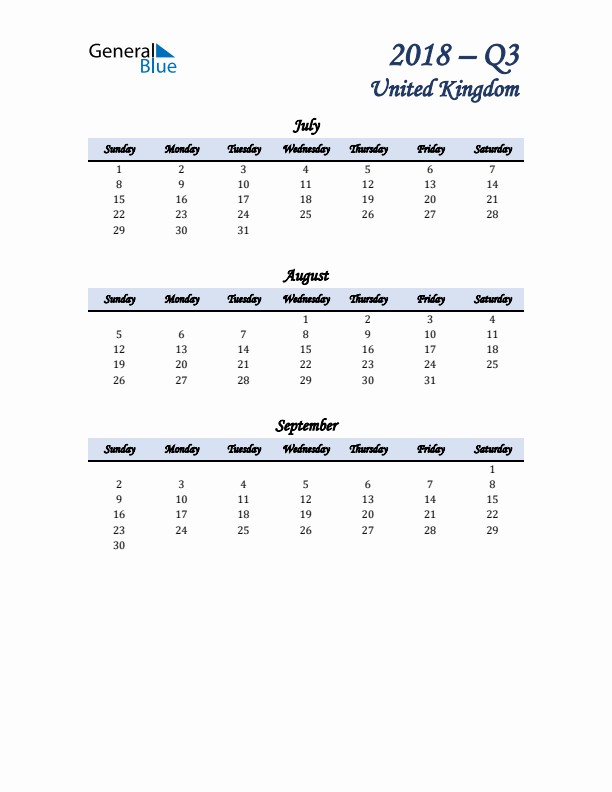 General Blue

2018 – Q3
United Kingdom

July

| Sunday | Monday | Tuesday | Wednesday | Thursday | Friday | Saturday |
|---|---|---|---|---|---|---|
| 1 | 2 | 3 | 4 | 5 | 6 | 7 |
| 8 | 9 | 10 | 11 | 12 | 13 | 14 |
| 15 | 16 | 17 | 18 | 19 | 20 | 21 |
| 22 | 23 | 24 | 25 | 26 | 27 | 28 |
| 29 | 30 | 31 | | | | |

August

| Sunday | Monday | Tuesday | Wednesday | Thursday | Friday | Saturday |
|---|---|---|---|---|---|---|
| | | | 1 | 2 | 3 | 4 |
| 5 | 6 | 7 | 8 | 9 | 10 | 11 |
| 12 | 13 | 14 | 15 | 16 | 17 | 18 |
| 19 | 20 | 21 | 22 | 23 | 24 | 25 |
| 26 | 27 | 28 | 29 | 30 | 31 | |

September

| Sunday | Monday | Tuesday | Wednesday | Thursday | Friday | Saturday |
|---|---|---|---|---|---|---|
| | | | | | | 1 |
| 2 | 3 | 4 | 5 | 6 | 7 | 8 |
| 9 | 10 | 11 | 12 | 13 | 14 | 15 |
| 16 | 17 | 18 | 19 | 20 | 21 | 22 |
| 23 | 24 | 25 | 26 | 27 | 28 | 29 |
| 30 | | | | | | |